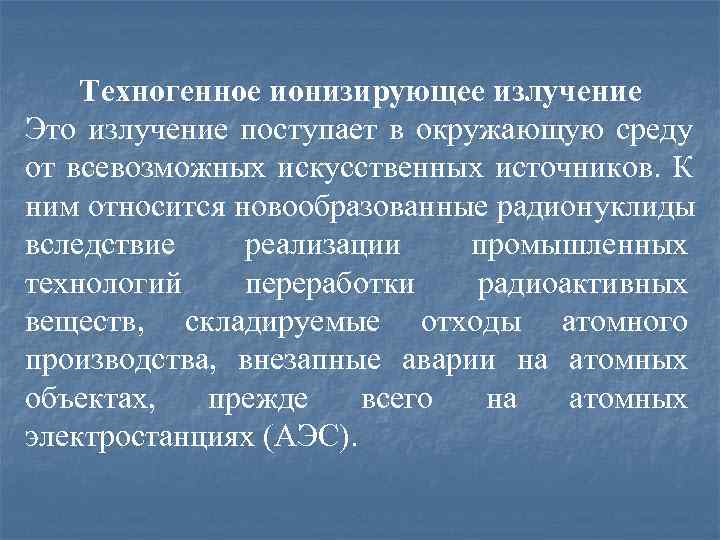 Техногенное ионизирующее излучение
Это излучение поступает в окружающую среду от всевозможных искусственных источников. К ним относится новообразованные радионуклиды вследствие реализации промышленных технологий переработки радиоактивных веществ, складируемые отходы атомного производства, внезапные аварии на атомных объектах, прежде всего на атомных электростанциях (АЭС).